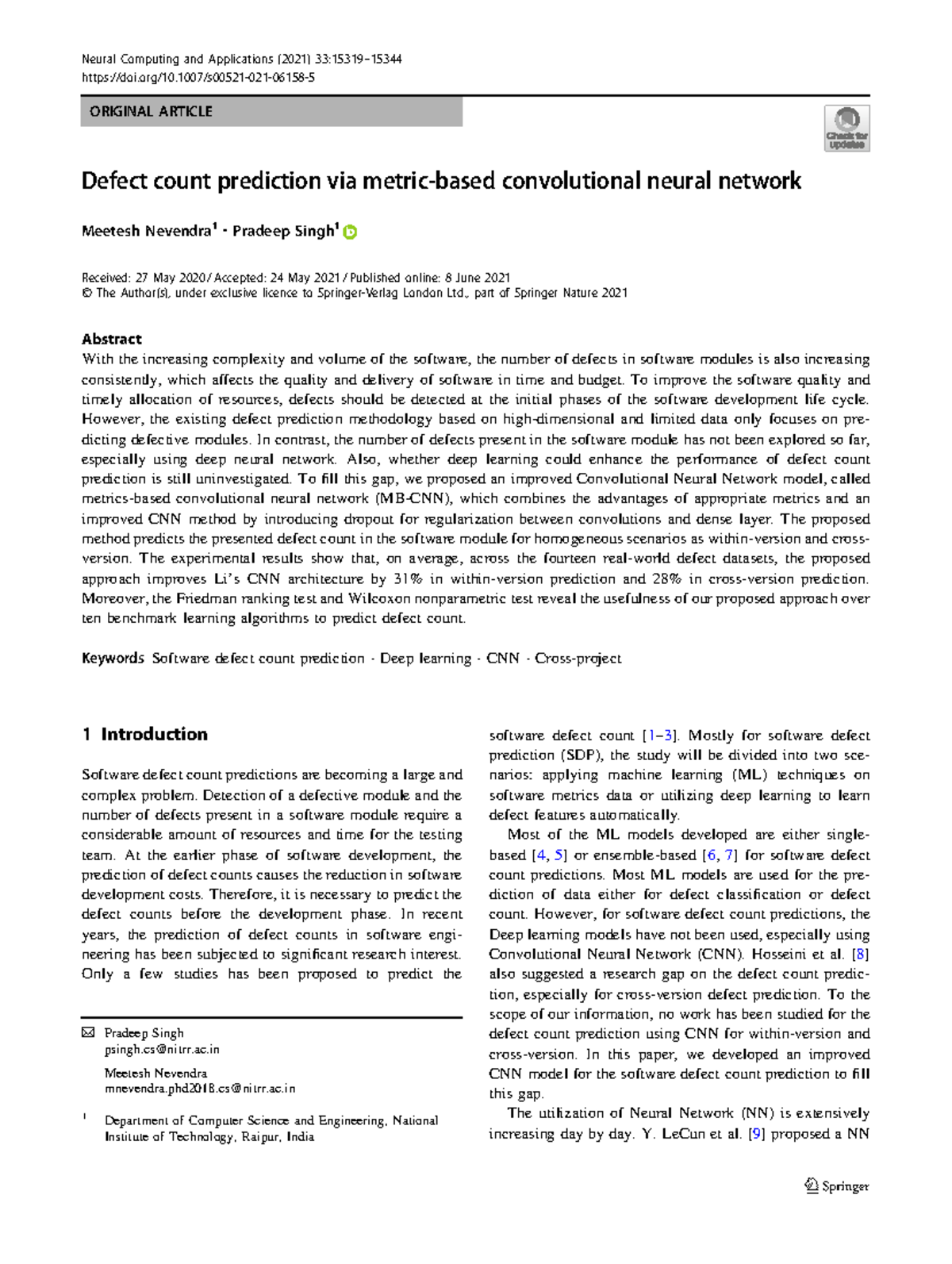 Neural Computing and Applications (2021) 33:15319–15344
https://doi.org/10.1007/s00521-021-06158-5

ORIGINAL ARTICLE

Check for updates

Defect count prediction via metric-based convolutional neural network

Meetesh Nevendra$^1$ · Pradeep Singh$^1$

Received: 27 May 2020 / Accepted: 24 May 2021 / Published online: 8 June 2021
© The Author(s), under exclusive licence to Springer-Verlag London Ltd., part of Springer Nature 2021

Abstract
With the increasing complexity and volume of the software, the number of defects in software modules is also increasing consistently, which affects the quality and delivery of software in time and budget. To improve the software quality and timely allocation of resources, defects should be detected at the initial phases of the software development life cycle. However, the existing defect prediction methodology based on high-dimensional and limited data only focuses on predicting defective modules. In contrast, the number of defects present in the software module has not been explored so far, especially using deep neural network. Also, whether deep learning could enhance the performance of defect count prediction is still uninvestigated. To fill this gap, we proposed an improved Convolutional Neural Network model, called metrics-based convolutional neural network (MB-CNN), which combines the advantages of appropriate metrics and an improved CNN method by introducing dropout for regularization between convolutions and dense layer. The proposed method predicts the presented defect count in the software module for homogeneous scenarios as within-version and cross-version. The experimental results show that, on average, across the fourteen real-world defect datasets, the proposed approach improves Li's CNN architecture by 31% in within-version prediction and 28% in cross-version prediction. Moreover, the Friedman ranking test and Wilcoxon nonparametric test reveal the usefulness of our proposed approach over ten benchmark learning algorithms to predict defect count.

Keywords Software defect count prediction · Deep learning · CNN · Cross-project

1 Introduction

Software defect count predictions are becoming a large and complex problem. Detection of a defective module and the number of defects present in a software module require a considerable amount of resources and time for the testing team. At the earlier phase of software development, the prediction of defect counts causes the reduction in software development costs. Therefore, it is necessary to predict the defect counts before the development phase. In recent years, the prediction of defect counts in software engineering has been subjected to significant research interest. Only a few studies has been proposed to predict the

✉ Pradeep Singh
psingh.cs@nitrr.ac.in

Meetesh Nevendra
mnevendra.phd2018.cs@nitrr.ac.in

$^1$ Department of Computer Science and Engineering, National Institute of Technology, Raipur, India

software defect count [1–3]. Mostly for software defect prediction (SDP), the study will be divided into two scenarios: applying machine learning (ML) techniques on software metrics data or utilizing deep learning to learn defect features automatically.

Most of the ML models developed are either single-based [4, 5] or ensemble-based [6, 7] for software defect count predictions. Most ML models are used for the prediction of data either for defect classification or defect count. However, for software defect count predictions, the Deep learning models have not been used, especially using Convolutional Neural Network (CNN). Hosseini et al. [8] also suggested a research gap on the defect count prediction, especially for cross-version defect prediction. To the scope of our information, no work has been studied for the defect count prediction using CNN for within-version and cross-version. In this paper, we developed an improved CNN model for the software defect count prediction to fill this gap.

The utilization of Neural Network (NN) is extensively increasing day by day. Y. LeCun et al. [9] proposed a NN

Springer